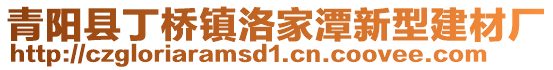 青阳县丁桥镇洛家潭新型建材厂
http://czgloriaramsd1.cn.coovee.com